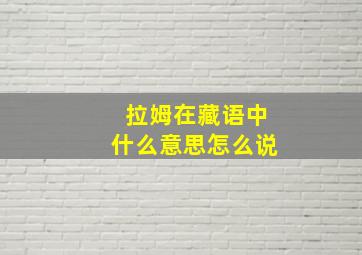 拉姆在藏语中
什么意思怎么说